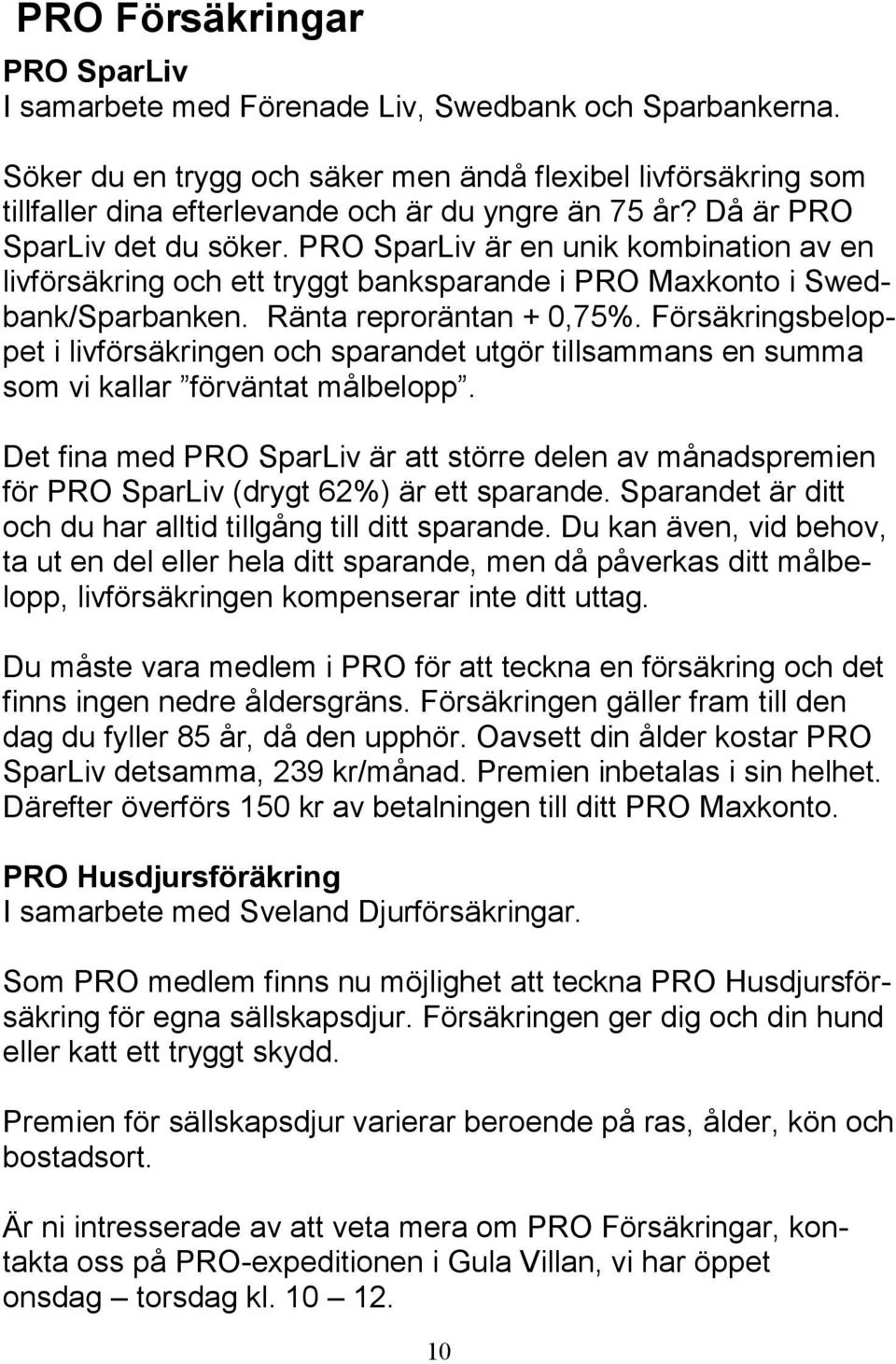 PRO Försäkringar

PRO SparLiv
I samarbete med Förenade Liv, Swedbank och Sparbankerna.

Söker du en trygg och säker men ändå flexibel livförsäkring som tillfaller dina efterlevande och är du yngre än 75 år? Då är PRO SparLiv det du söker. PRO SparLiv är en unik kombination av en livförsäkring och ett tryggt banksparande i PRO Maxkonto i Swedbank/Sparbanken. Ränta reproräntan + 0,75%. Försäkringsbeloppet i livförsäkringen och sparandet utgör tillsammans en summa som vi kallar ”förväntat målbelopp”.

Det fina med PRO SparLiv är att större delen av månadspremien för PRO SparLiv (drygt 62%) är ett sparande. Sparandet är ditt och du har alltid tillgång till ditt sparande. Du kan även, vid behov, ta ut en del eller hela ditt sparande, men då påverkas ditt målbelopp, livförsäkringen kompenserar inte ditt uttag.

Du måste vara medlem i PRO för att teckna en försäkring och det finns ingen nedre åldersgräns. Försäkringen gäller fram till den dag du fyller 85 år, då den upphör. Oavsett din ålder kostar PRO SparLiv detsamma, 239 kr/månad. Premien inbetalas i sin helhet. Därefter överförs 150 kr av betalningen till ditt PRO Maxkonto.

PRO Husdjursföräkring
I samarbete med Sveland Djurförsäkringar.

Som PRO medlem finns nu möjlighet att teckna PRO Husdjursförsäkring för egna sällskapsdjur. Försäkringen ger dig och din hund eller katt ett tryggt skydd.

Premien för sällskapsdjur varierar beroende på ras, ålder, kön och bostadsort.

Är ni intresserade av att veta mera om PRO Försäkringar, kontakta oss på PRO-expeditionen i Gula Villan, vi har öppet onsdag – torsdag kl. 10 – 12.

10